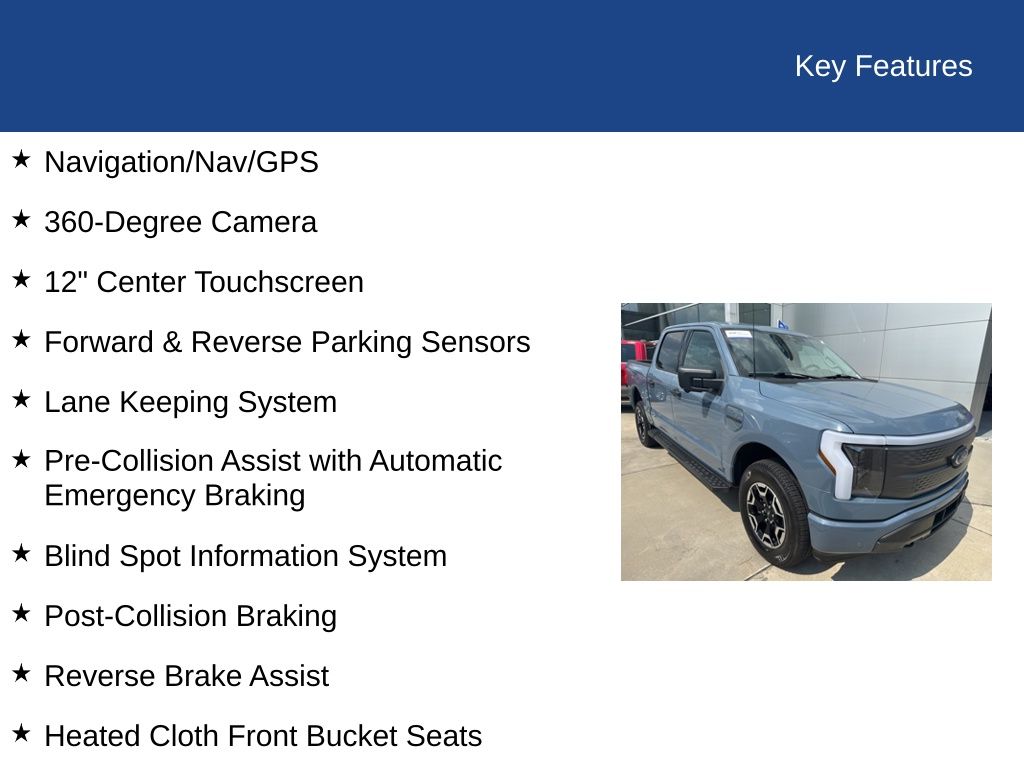 Key Features

★ Navigation/Nav/GPS

★ 360-Degree Camera

★ 12" Center Touchscreen

★ Forward & Reverse Parking Sensors

★ Lane Keeping System

★ Pre-Collision Assist with Automatic Emergency Braking

★ Blind Spot Information System

★ Post-Collision Braking

★ Reverse Brake Assist

★ Heated Cloth Front Bucket Seats